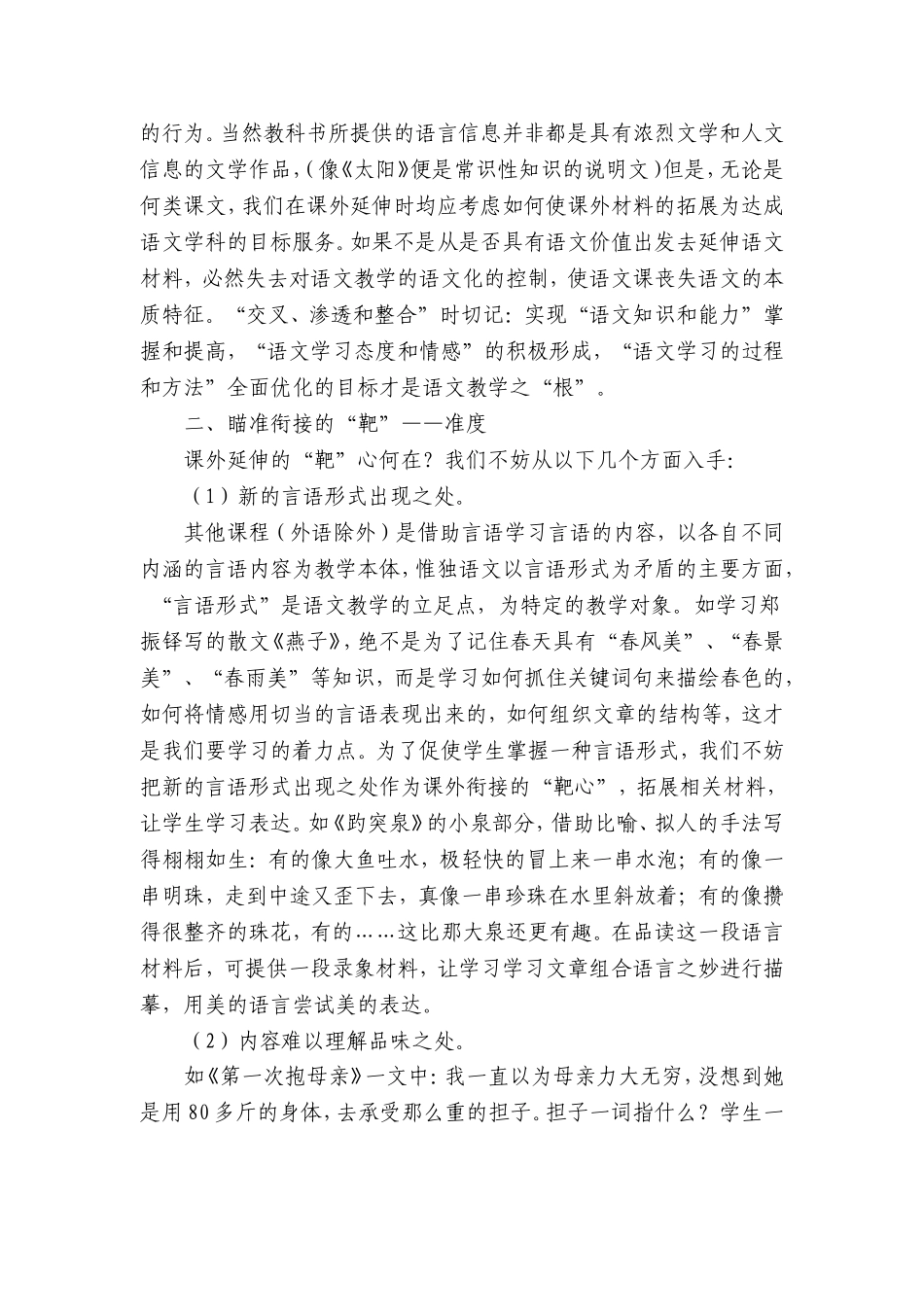 的行为。当然教科书所提供的语言信息并非都是具有浓烈文学和人文信息的文学作品，(像《太阳》便是常识性知识的说明文)但是，无论是何类课文，我们在课外延伸时均应考虑如何使课外材料的拓展为达成语文学科的目标服务。如果不是从是否具有语文价值出发去延伸语文材料，必然失去对语文教学的语文化的控制，使语文课丧失语文的本质特征。“交叉、渗透和整合”时切记：实现“语文知识和能力”掌握和提高，“语文学习态度和情感”的积极形成，“语文学习的过程和方法”全面优化的目标才是语文教学之“根”。

二、瞄准衔接的“靶”——准度

课外延伸的“靶”心何在？我们不妨从以下几个方面入手：

（1）新的言语形式出现之处。

其他课程（外语除外）是借助言语学习言语的内容，以各自不同内涵的言语内容为教学本体，惟独语文以言语形式为矛盾的主要方面，“言语形式”是语文教学的立足点，为特定的教学对象。如学习郑振铎写的散文《燕子》，绝不是为了记住春天具有“春风美”、“春景美”、“春雨美”等知识，而是学习如何抓住关键词句来描绘春色的，如何将情感用切当的言语表现出来的，如何组织文章的结构等，这才是我们要学习的着力点。为了促使学生掌握一种言语形式，我们不妨把新的言语形式出现之处作为课外衔接的“靶心”，拓展相关材料，让学生学习表达。如《趵突泉》的小泉部分，借助比喻、拟人的手法写得栩栩如生：有的像大鱼吐水，极轻快的冒上来一串水泡；有的像一串明珠，走到中途又歪下去，真像一串珍珠在水里斜放着；有的像攒得很整齐的珠花，有的……这比那大泉还更有趣。在品读这一段语言材料后，可提供一段录象材料，让学习学习文章组合语言之妙进行描摹，用美的语言尝试美的表达。

（2）内容难以理解品味之处。

如《第一次抱母亲》一文中：我一直以为母亲力大无穷，没想到她是用80多斤的身体，去承受那么重的担子。担子一词指什么？学生一